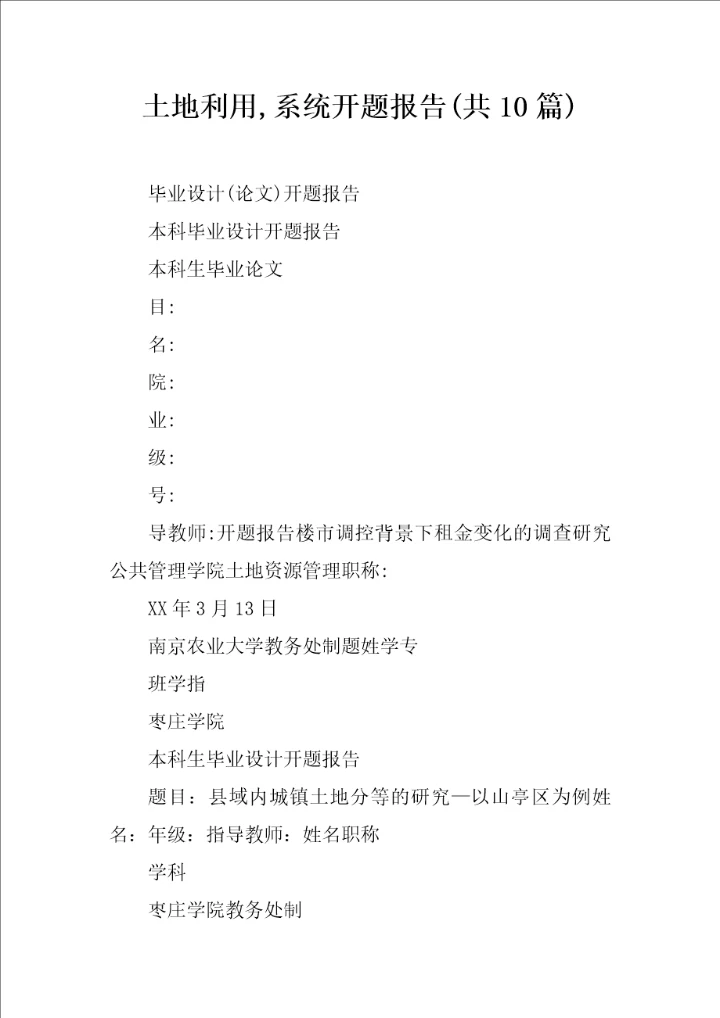 土地利用,系统开题报告(共10篇)

毕业设计(论文)开题报告

本科毕业设计开题报告

本科生毕业论文

目:

名:

院:

业:

级:

号:

导教师:开题报告楼市调控背景下租金变化的调查研究公共管理学院土地资源管理职称:

XX年3月13日

南京农业大学教务处制题姓学专

班学指

枣庄学院

本科生毕业设计开题报告

题目：县域内城镇土地分等的研究—以山亭区为例姓名：年级：指导教师：姓名职称

学科

枣庄学院教务处制